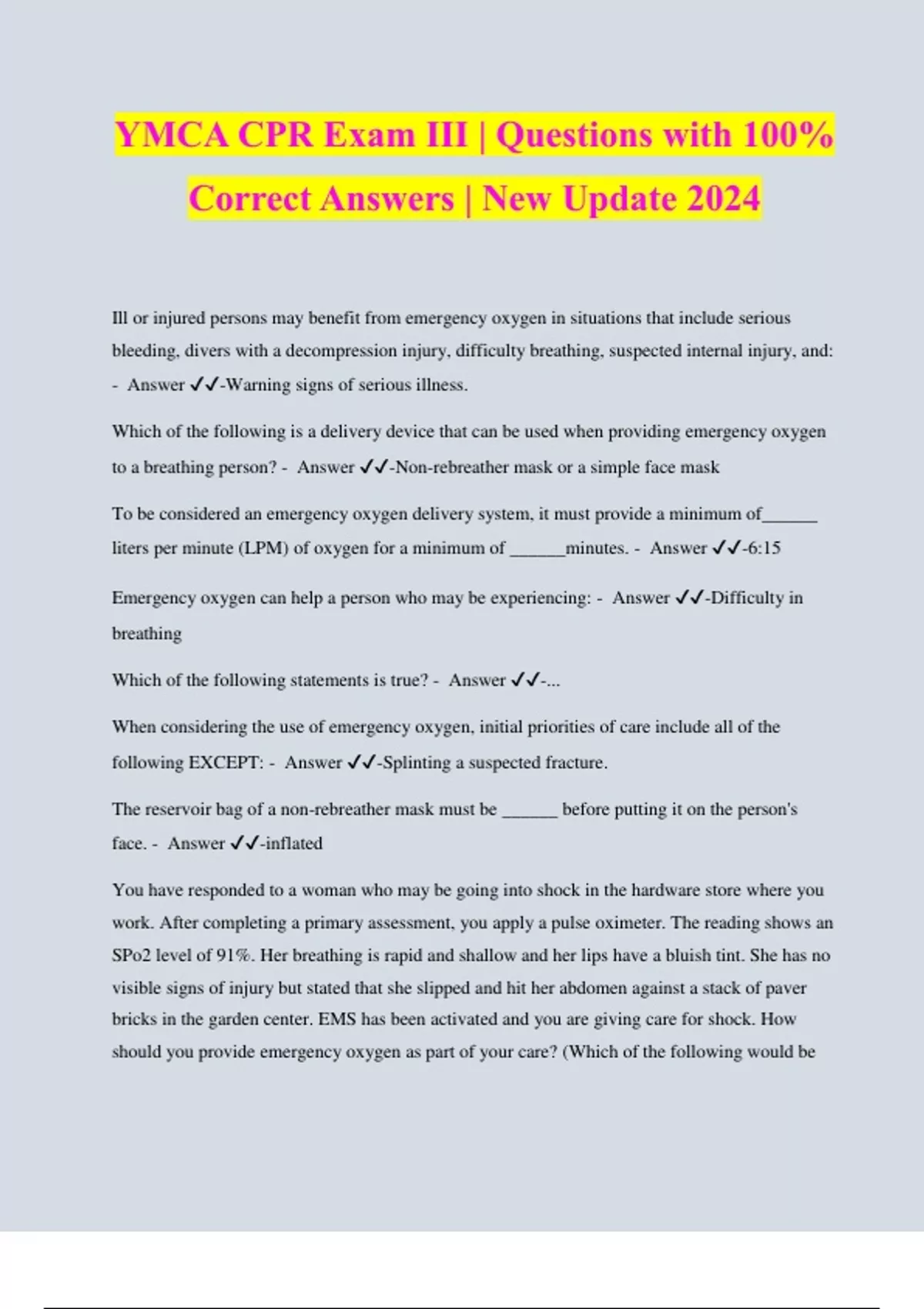 YMCA CPR Exam III | Questions with 100% Correct Answers | New Update 2024

Ill or injured persons may benefit from emergency oxygen in situations that include serious bleeding, divers with a decompression injury, difficulty breathing, suspected internal injury, and: - Answer ✓✓-Warning signs of serious illness.

Which of the following is a delivery device that can be used when providing emergency oxygen to a breathing person? - Answer ✓✓-Non-rebreather mask or a simple face mask

To be considered an emergency oxygen delivery system, it must provide a minimum of______ liters per minute (LPM) of oxygen for a minimum of ______minutes. - Answer ✓✓-6:15

Emergency oxygen can help a person who may be experiencing: - Answer ✓✓-Difficulty in breathing

Which of the following statements is true? - Answer ✓✓-...

When considering the use of emergency oxygen, initial priorities of care include all of the following EXCEPT: - Answer ✓✓-Splinting a suspected fracture.

The reservoir bag of a non-rebreather mask must be ______ before putting it on the person's face. - Answer ✓✓-inflated

You have responded to a woman who may be going into shock in the hardware store where you work. After completing a primary assessment, you apply a pulse oximeter. The reading shows an SPo2 level of 91%. Her breathing is rapid and shallow and her lips have a bluish tint. She has no visible signs of injury but stated that she slipped and hit her abdomen against a stack of paver bricks in the garden center. EMS has been activated and you are giving care for shock. How should you provide emergency oxygen as part of your care? (Which of the following would be